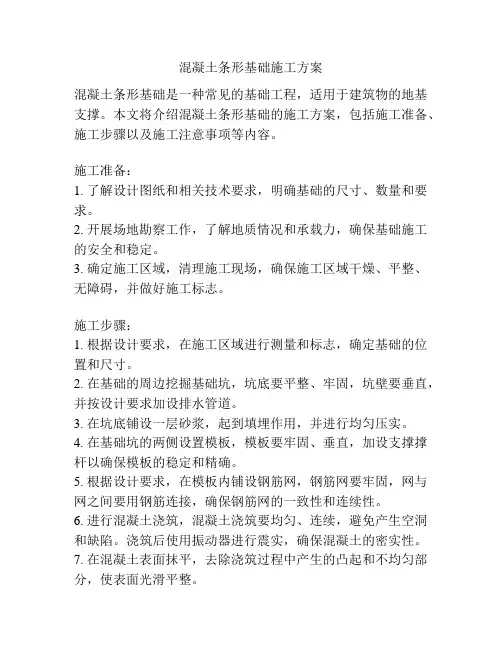 混凝土条形基础施工方案

混凝土条形基础是一种常见的基础工程，适用于建筑物的地基支撑。本文将介绍混凝土条形基础的施工方案，包括施工准备、施工步骤以及施工注意事项等内容。

施工准备：
1. 了解设计图纸和相关技术要求，明确基础的尺寸、数量和要求。
2. 开展场地勘察工作，了解地质情况和承载力，确保基础施工的安全和稳定。
3. 确定施工区域，清理施工现场，确保施工区域干燥、平整、无障碍，并做好施工标志。

施工步骤：
1. 根据设计要求，在施工区域进行测量和标志，确定基础的位置和尺寸。
2. 在基础的周边挖掘基础坑，坑底要平整、牢固，坑壁要垂直，并按设计要求加设排水管道。
3. 在坑底铺设一层砂浆，起到填埋作用，并进行均匀压实。
4. 在基础坑的两侧设置模板，模板要牢固、垂直，加设支撑撑杆以确保模板的稳定和精确。
5. 根据设计要求，在模板内铺设钢筋网，钢筋网要牢固，网与网之间要用钢筋连接，确保钢筋网的一致性和连续性。
6. 进行混凝土浇筑，混凝土浇筑要均匀、连续，避免产生空洞和缺陷。浇筑后使用振动器进行震实，确保混凝土的密实性。
7. 在混凝土表面抹平，去除浇筑过程中产生的凸起和不均匀部分，使表面光滑平整。